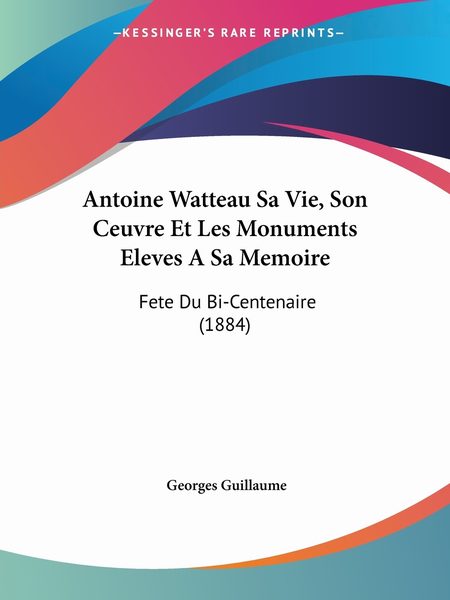 —KESSINGER'S RARE REPRINTS—

Antoine Watteau Sa Vie, Son Ceuvre Et Les Monuments Eleves A Sa Memoire

Fete Du Bi-Centenaire (1884)

Georges Guillaume